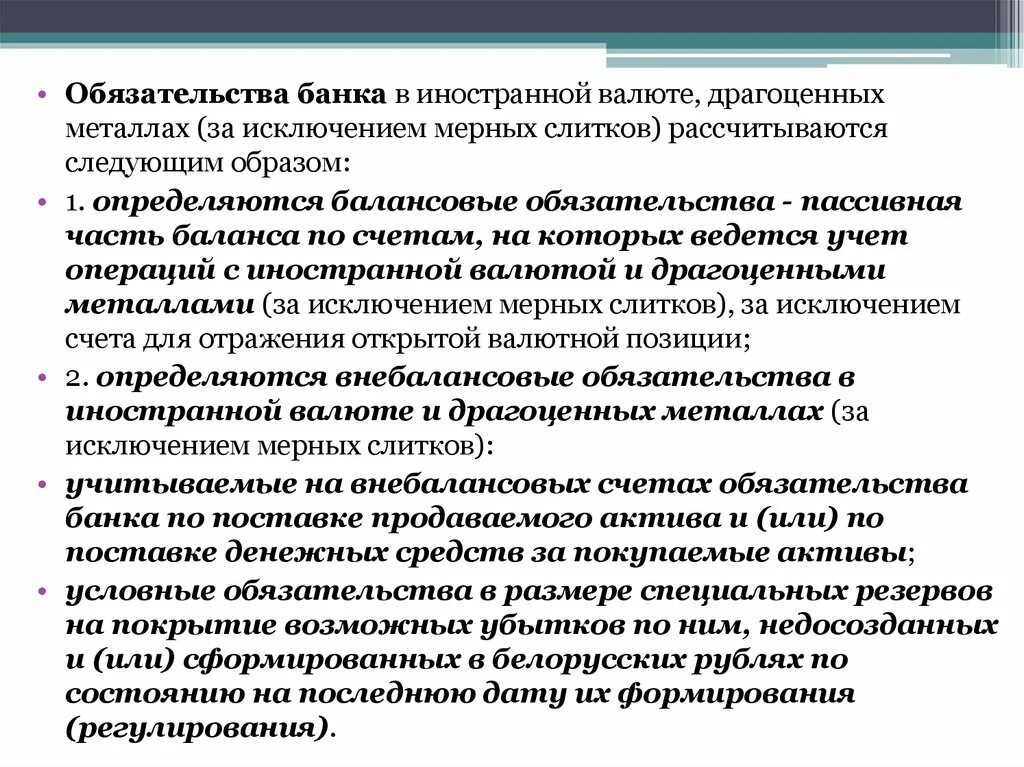 • Обязательства банка в иностранной валюте, драгоценных металлах (за исключением мерных слитков) рассчитываются следующим образом:

• 1. определяются балансовые обязательства - пассивная часть баланса по счетам, на которых ведется учет операций с иностранной валютой и драгоценными металлами (за исключением мерных слитков), за исключением счета для отражения открытой валютной позиции;

• 2. определяются внебалансовые обязательства в иностранной валюте и драгоценных металлах (за исключением мерных слитков):

• учитываемые на внебалансовых счетах обязательства банка по поставке продаваемого актива и (или) по поставке денежных средств за покупаемые активы;

• условные обязательства в размере специальных резервов на покрытие возможных убытков по ним, недосозданных и (или) сформированных в белорусских рублях по состоянию на последнюю дату их формирования (регулирования).